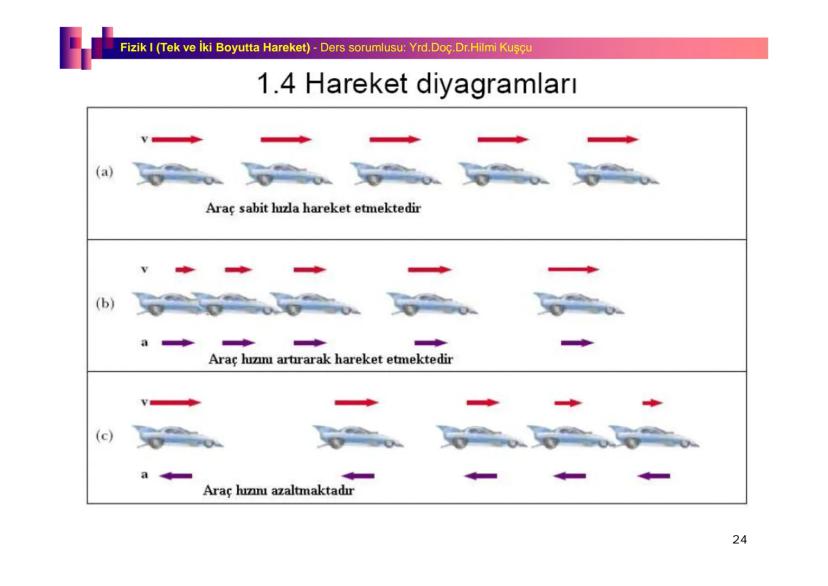 Fizik I (Tek ve İki Boyutta Hareket) - Ders sorumlusu: Yrd.Doç.Dr.Hilmi Kuşçu

1.4 Hareket diyagramları

v

(a)

Araç sabit hızla hareket etmektedir

v

(b)

a

Araç hızını artırarak hareket etmektedir

v

(c)

a

Araç hızını azaltmaktadır

24